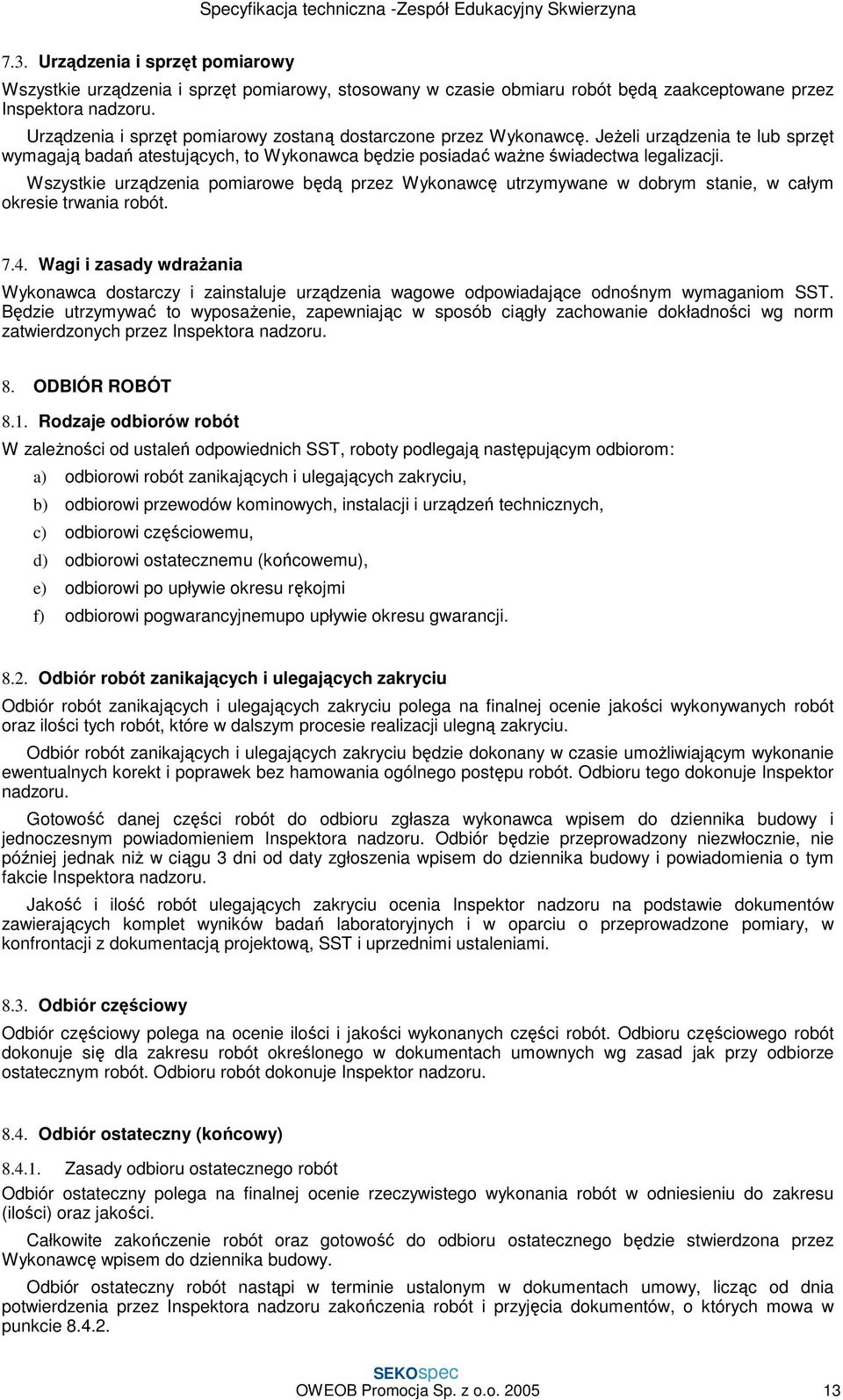 Specyfikacja techniczna -Zespół Edukacyjny Skwierzyna

7.3. Urządzenia i sprzęt pomiarowy

Wszystkie urządzenia i sprzęt pomiarowy, stosowany w czasie obmiaru robót będą zaakceptowane przez Inspektora nadzoru.

Urządzenia i sprzęt pomiarowy zostaną dostarczone przez Wykonawcę. Jeżeli urządzenia te lub sprzęt wymagają badań atestujących, to Wykonawca będzie posiadać ważne świadectwa legalizacji.

Wszystkie urządzenia pomiarowe będą przez Wykonawcę utrzymywane w dobrym stanie, w całym okresie trwania robót.

7.4. Wagi i zasady wdrażania

Wykonawca dostarczy i zainstaluje urządzenia wagowe odpowiadające odnośnym wymaganiom SST. Będzie utrzymywać to wyposażenie, zapewniając w sposób ciągły zachowanie dokładności wg norm zatwierdzonych przez Inspektora nadzoru.

8. ODBIÓR ROBÓT

8.1. Rodzaje odbiorów robót

W zależności od ustaleń odpowiednich SST, roboty podlegają następującym odbiorom:

a) odbiorowi robót zanikających i ulegających zakryciu,

b) odbiorowi przewodów kominowych, instalacji i urządzeń technicznych,

c) odbiorowi częściowemu,

d) odbiorowi ostatecznemu (końcowemu),

e) odbiorowi po upływie okresu rękojmi

f) odbiorowi pogwarancyjnemupo upływie okresu gwarancji.

8.2. Odbiór robót zanikających i ulegających zakryciu

Odbiór robót zanikających i ulegających zakryciu polega na finalnej ocenie jakości wykonywanych robót oraz ilości tych robót, które w dalszym procesie realizacji ulegną zakryciu.

Odbiór robót zanikających i ulegających zakryciu będzie dokonany w czasie umożliwiającym wykonanie ewentualnych korekt i poprawek bez hamowania ogólnego postępu robót. Odbioru tego dokonuje Inspektor nadzoru.

Gotowość danej części robót do odbioru zgłasza wykonawca wpisem do dziennika budowy i jednoczesnym powiadomieniem Inspektora nadzoru. Odbiór będzie przeprowadzony niezwłocznie, nie później jednak niż w ciągu 3 dni od daty zgłoszenia wpisem do dziennika budowy i powiadomienia o tym fakcie Inspektora nadzoru.

Jakość i ilość robót ulegających zakryciu ocenia Inspektor nadzoru na podstawie dokumentów zawierających komplet wyników badań laboratoryjnych i w oparciu o przeprowadzone pomiary, w konfrontacji z dokumentacją projektową, SST i uprzednimi ustaleniami.

8.3. Odbiór częściowy

Odbiór częściowy polega na ocenie ilości i jakości wykonanych części robót. Odbioru częściowego robót dokonuje się dla zakresu robót określonego w dokumentach umownych wg zasad jak przy odbiorze ostatecznym robót. Odbioru robót dokonuje Inspektor nadzoru.

8.4. Odbiór ostateczny (końcowy)

8.4.1. Zasady odbioru ostatecznego robót

Odbiór ostateczny polega na finalnej ocenie rzeczywistego wykonania robót w odniesieniu do zakresu (ilości) oraz jakości.

Całkowite zakończenie robót oraz gotowość do odbioru ostatecznego będzie stwierdzona przez Wykonawcę wpisem do dziennika budowy.

Odbiór ostateczny robót nastąpi w terminie ustalonym w dokumentach umowy, licząc od dnia potwierdzenia przez Inspektora nadzoru zakończenia robót i przyjęcia dokumentów, o których mowa w punkcie 8.4.2.

SEKOspec
OWEOB Promocja Sp. z o.o. 2005 13